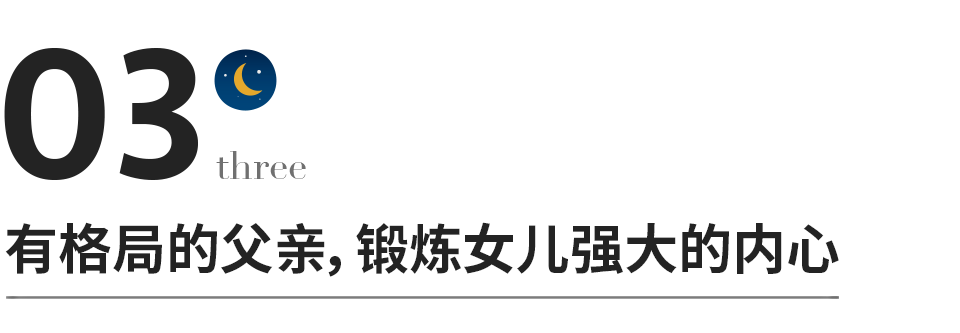 03
three

有格局的父亲, 锻炼女儿强大的内心